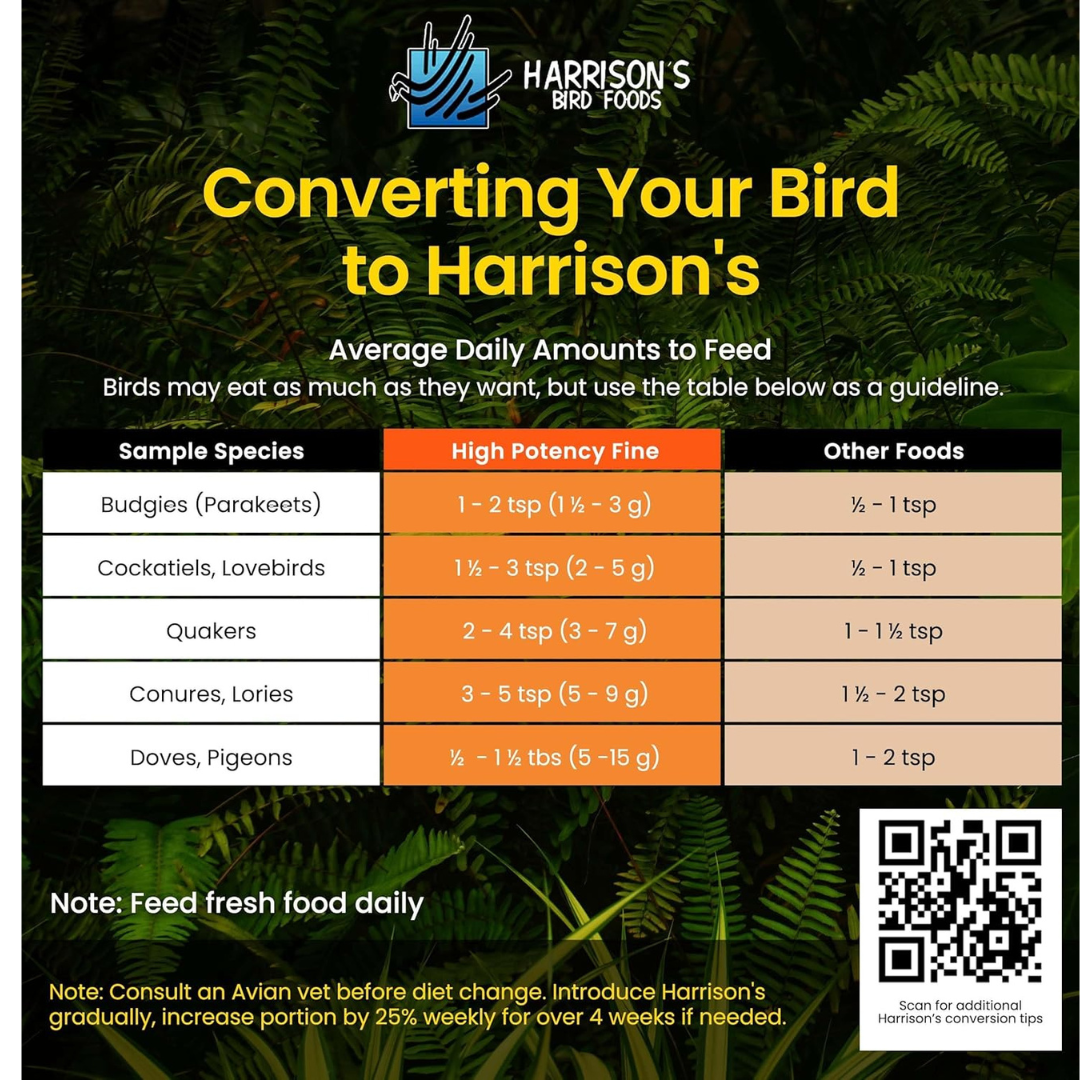 HARRISON'S
BIRD FOODS

Converting Your Bird to Harrison's

Average Daily Amounts to Feed
Birds may eat as much as they want, but use the table below as a guideline.

| Sample Species | High Potency Fine | Other Foods |
|---|---|---|
| Budgies (Parakeets) | 1 - 2 tsp (1 ½ - 3 g) | ½ - 1 tsp |
| Cockatiels, Lovebirds | 1 ½ - 3 tsp (2 - 5 g) | ½ - 1 tsp |
| Quakers | 2 - 4 tsp (3 - 7 g) | 1 - 1 ½ tsp |
| Conures, Lories | 3 - 5 tsp (5 - 9 g) | 1 ½ - 2 tsp |
| Doves, Pigeons | ½ - 1 ½ tbs (5 -15 g) | 1 - 2 tsp |

Note: Feed fresh food daily

Note: Consult an Avian vet before diet change. Introduce Harrison's gradually, increase portion by 25% weekly for over 4 weeks if needed.

Scan for additional Harrison's conversion tips